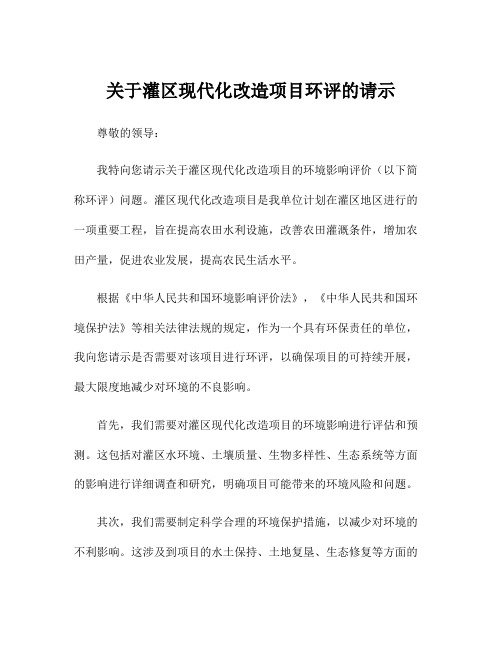 关于灌区现代化改造项目环评的请示

尊敬的领导：

我特向您请示关于灌区现代化改造项目的环境影响评价（以下简称环评）问题。灌区现代化改造项目是我单位计划在灌区地区进行的一项重要工程，旨在提高农田水利设施，改善农田灌溉条件，增加农田产量，促进农业发展，提高农民生活水平。

根据《中华人民共和国环境影响评价法》，《中华人民共和国环境保护法》等相关法律法规的规定，作为一个具有环保责任的单位，我向您请示是否需要对该项目进行环评，以确保项目的可持续开展，最大限度地减少对环境的不良影响。

首先，我们需要对灌区现代化改造项目的环境影响进行评估和预测。这包括对灌区水环境、土壤质量、生物多样性、生态系统等方面的影响进行详细调查和研究，明确项目可能带来的环境风险和问题。

其次，我们需要制定科学合理的环境保护措施，以减少对环境的不利影响。这涉及到项目的水土保持、土地复垦、生态修复等方面的